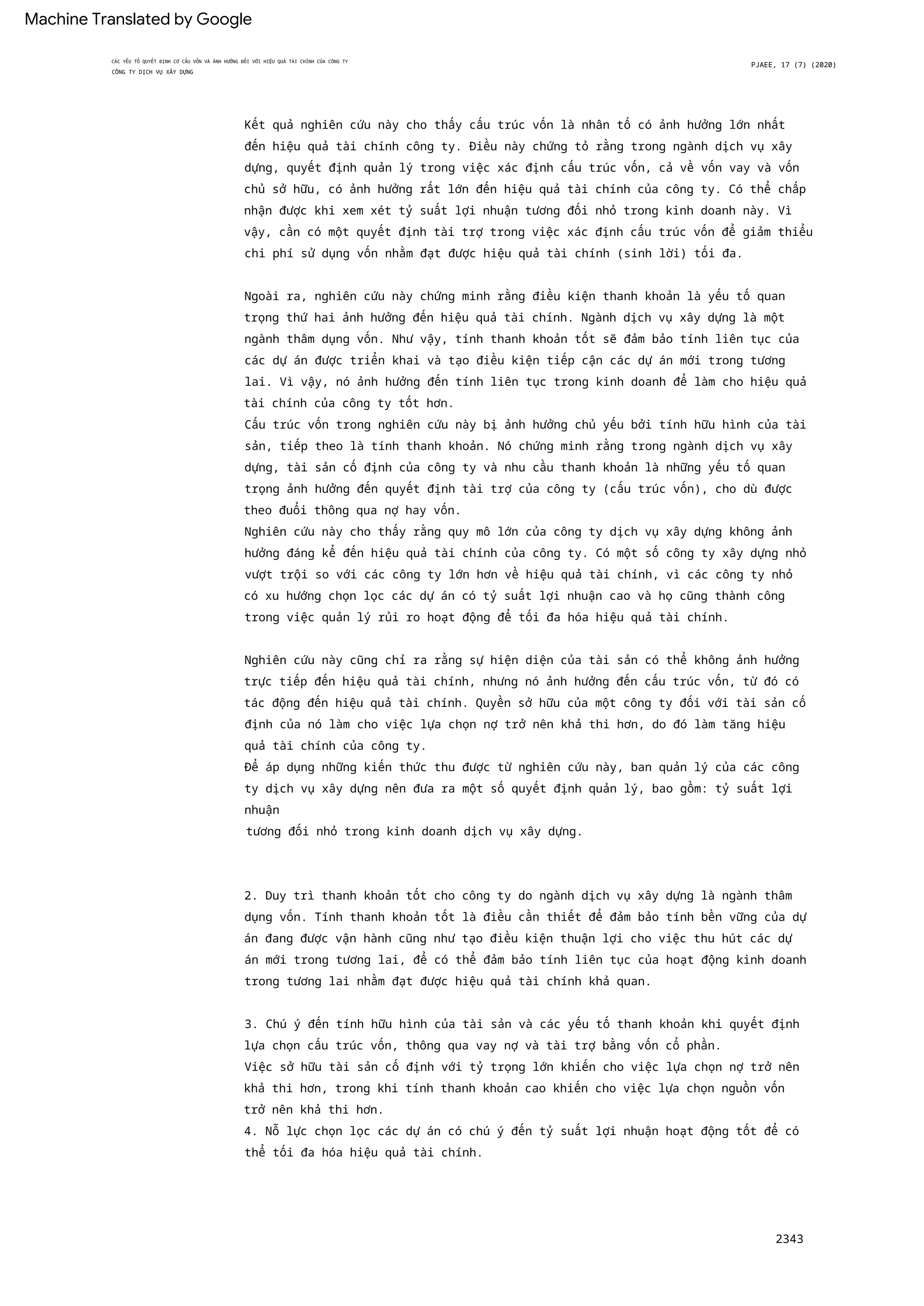 Machine Translated by Google

CÁC YẾU TỐ QUYẾT ĐỊNH CƠ CẤU VỐN VÀ ẢNH HƯỞNG ĐỐI VỚI HIỆU QUẢ TÀI CHÍNH CỦA CÔNG TY
CÔNG TY DỊCH VỤ XÂY DỰNG

PJAEE, 17 (7) (2020)

Kết quả nghiên cứu này cho thấy cấu trúc vốn là nhân tố có ảnh hưởng lớn nhất đến hiệu quả tài chính công ty. Điều này chứng tỏ rằng trong ngành dịch vụ xây dựng, quyết định quản lý trong việc xác định cấu trúc vốn, cả về vốn vay và vốn chủ sở hữu, có ảnh hưởng rất lớn đến hiệu quả tài chính của công ty. Có thể chấp nhận được khi xem xét tỷ suất lợi nhuận tương đối nhỏ trong kinh doanh này. Vì vậy, cần có một quyết định tài trợ trong việc xác định cấu trúc vốn để giảm thiểu chi phí sử dụng vốn nhằm đạt được hiệu quả tài chính (sinh lời) tối đa.

Ngoài ra, nghiên cứu này chứng minh rằng điều kiện thanh khoản là yếu tố quan trọng thứ hai ảnh hưởng đến hiệu quả tài chính. Ngành dịch vụ xây dựng là một ngành thâm dụng vốn. Như vậy, tính thanh khoản tốt sẽ đảm bảo tính liên tục của các dự án được triển khai và tạo điều kiện tiếp cận các dự án mới trong tương lai. Vì vậy, nó ảnh hưởng đến tính liên tục trong kinh doanh để làm cho hiệu quả tài chính của công ty tốt hơn.
Cấu trúc vốn trong nghiên cứu này bị ảnh hưởng chủ yếu bởi tính hữu hình của tài sản, tiếp theo là tính thanh khoản. Nó chứng minh rằng trong ngành dịch vụ xây dựng, tài sản cố định của công ty và nhu cầu thanh khoản là những yếu tố quan trọng ảnh hưởng đến quyết định tài trợ của công ty (cấu trúc vốn), cho dù được theo đuổi thông qua nợ hay vốn.
Nghiên cứu này cho thấy rằng quy mô lớn của công ty dịch vụ xây dựng không ảnh hưởng đáng kể đến hiệu quả tài chính của công ty. Có một số công ty xây dựng nhỏ vượt trội so với các công ty lớn hơn về hiệu quả tài chính, vì các công ty nhỏ có xu hướng chọn lọc các dự án có tỷ suất lợi nhuận cao và họ cũng thành công trong việc quản lý rủi ro hoạt động để tối đa hóa hiệu quả tài chính.

Nghiên cứu này cũng chỉ ra rằng sự hiện diện của tài sản có thể không ảnh hưởng trực tiếp đến hiệu quả tài chính, nhưng nó ảnh hưởng đến cấu trúc vốn, từ đó có tác động đến hiệu quả tài chính. Quyền sở hữu của một công ty đối với tài sản cố định của nó làm cho việc lựa chọn nợ trở nên khả thi hơn, do đó làm tăng hiệu quả tài chính của công ty.
Để áp dụng những kiến thức thu được từ nghiên cứu này, ban quản lý của các công ty dịch vụ xây dựng nên đưa ra một số quyết định quản lý, bao gồm: tỷ suất lợi nhuận
tương đối nhỏ trong kinh doanh dịch vụ xây dựng.

2. Duy trì thanh khoản tốt cho công ty do ngành dịch vụ xây dựng là ngành thâm dụng vốn. Tính thanh khoản tốt là điều cần thiết để đảm bảo tính bền vững của dự án đang được vận hành cũng như tạo điều kiện thuận lợi cho việc thu hút các dự án mới trong tương lai, để có thể đảm bảo tính liên tục của hoạt động kinh doanh trong tương lai nhằm đạt được hiệu quả tài chính khả quan.

3. Chú ý đến tính hữu hình của tài sản và các yếu tố thanh khoản khi quyết định lựa chọn cấu trúc vốn, thông qua vay nợ và tài trợ bằng vốn cổ phần.
Việc sở hữu tài sản cố định với tỷ trọng lớn khiến cho việc lựa chọn nợ trở nên khả thi hơn, trong khi tính thanh khoản cao khiến cho việc lựa chọn nguồn vốn trở nên khả thi hơn.
4. Nỗ lực chọn lọc các dự án có chú ý đến tỷ suất lợi nhuận hoạt động tốt để có thể tối đa hóa hiệu quả tài chính.

2343